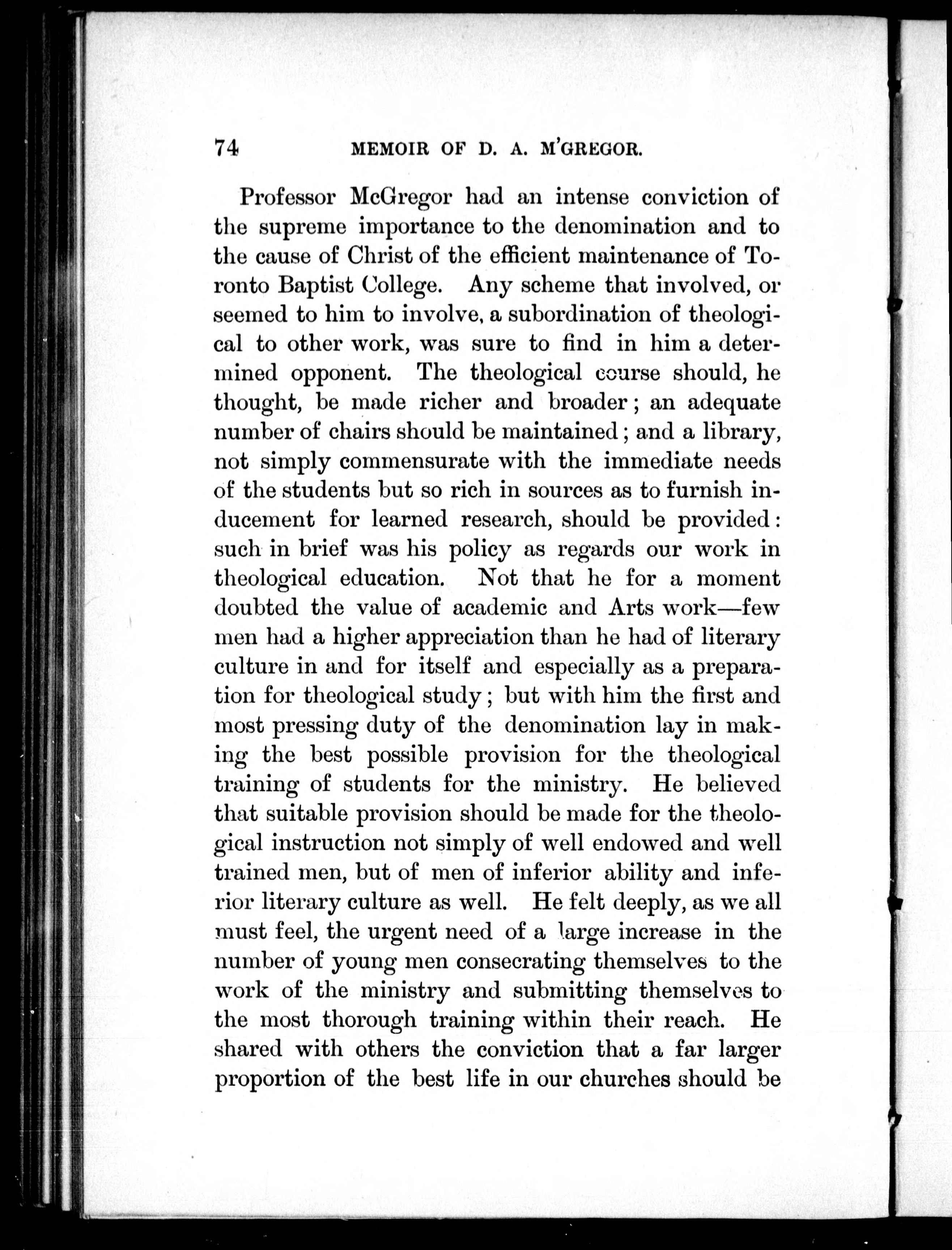 74 MEMOIR OF D. A. M'GREGOR.

Professor McGregor had an intense conviction of the supreme importance to the denomination and to the cause of Christ of the efficient maintenance of Toronto Baptist College. Any scheme that involved, or seemed to him to involve, a subordination of theological to other work, was sure to find in him a determined opponent. The theological course should, he thought, be made richer and broader; an adequate number of chairs should be maintained; and a library, not simply commensurate with the immediate needs of the students but so rich in sources as to furnish inducement for learned research, should be provided: such in brief was his policy as regards our work in theological education. Not that he for a moment doubted the value of academic and Arts work—few men had a higher appreciation than he had of literary culture in and for itself and especially as a preparation for theological study; but with him the first and most pressing duty of the denomination lay in making the best possible provision for the theological training of students for the ministry. He believed that suitable provision should be made for the theological instruction not simply of well endowed and well trained men, but of men of inferior ability and inferior literary culture as well. He felt deeply, as we all must feel, the urgent need of a large increase in the number of young men consecrating themselves to the work of the ministry and submitting themselves to the most thorough training within their reach. He shared with others the conviction that a far larger proportion of the best life in our churches should be